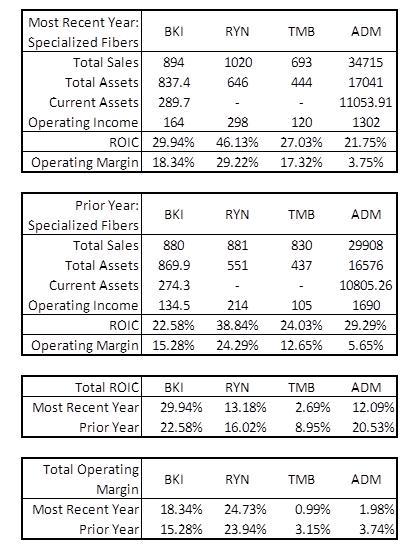 | Most Recent Year: Specialized Fibers | BKI | RYN | TMB | ADM |
|---|---|---|---|---|
| Total Sales | 894 | 1020 | 693 | 34715 |
| Total Assets | 837.4 | 646 | 444 | 17041 |
| Current Assets | 289.7 | - | - | 11053.91 |
| Operating Income | 164 | 298 | 120 | 1302 |
| ROIC | 29.94% | 46.13% | 27.03% | 21.75% |
| Operating Margin | 18.34% | 29.22% | 17.32% | 3.75% |

| Prior Year: Specialized Fibers | BKI | RYN | TMB | ADM |
|---|---|---|---|---|
| Total Sales | 880 | 881 | 830 | 29908 |
| Total Assets | 869.9 | 551 | 437 | 16576 |
| Current Assets | 274.3 | - | - | 10805.26 |
| Operating Income | 134.5 | 214 | 105 | 1690 |
| ROIC | 22.58% | 38.84% | 24.03% | 29.29% |
| Operating Margin | 15.28% | 24.29% | 12.65% | 5.65% |

| Total ROIC | BKI | RYN | TMB | ADM |
|---|---|---|---|---|
| Most Recent Year | 29.94% | 13.18% | 2.69% | 12.09% |
| Prior Year | 22.58% | 16.02% | 8.95% | 20.53% |

| Total Operating Margin | BKI | RYN | TMB | ADM |
|---|---|---|---|---|
| Most Recent Year | 18.34% | 24.73% | 0.99% | 1.98% |
| Prior Year | 15.28% | 23.94% | 3.15% | 3.74% |